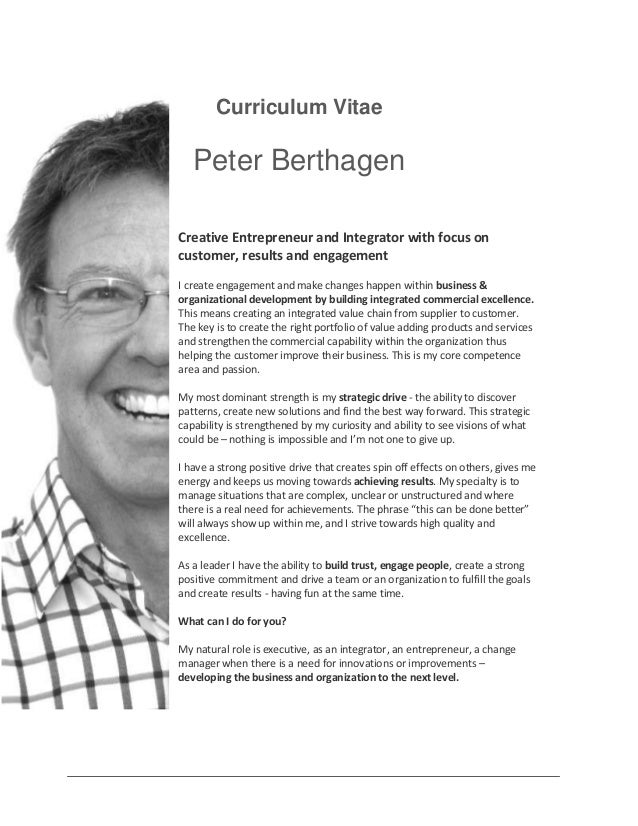 Curriculum Vitae

Peter Berthagen

Creative Entrepreneur and Integrator with focus on customer, results and engagement

I create engagement and make changes happen within business & organizational development by building integrated commercial excellence. This means creating an integrated value chain from supplier to customer. The key is to create the right portfolio of value adding products and services and strengthen the commercial capability within the organization thus helping the customer improve their business. This is my core competence area and passion.

My most dominant strength is my strategic drive - the ability to discover patterns, create new solutions and find the best way forward. This strategic capability is strengthened by my curiosity and ability to see visions of what could be – nothing is impossible and I'm not one to give up.

I have a strong positive drive that creates spin off effects on others, gives me energy and keeps us moving towards achieving results. My specialty is to manage situations that are complex, unclear or unstructured and where there is a real need for achievements. The phrase "this can be done better" will always show up within me, and I strive towards high quality and excellence.

As a leader I have the ability to build trust, engage people, create a strong positive commitment and drive a team or an organization to fulfill the goals and create results - having fun at the same time.

What can I do for you?

My natural role is executive, as an integrator, an entrepreneur, a change manager when there is a need for innovations or improvements – developing the business and organization to the next level.